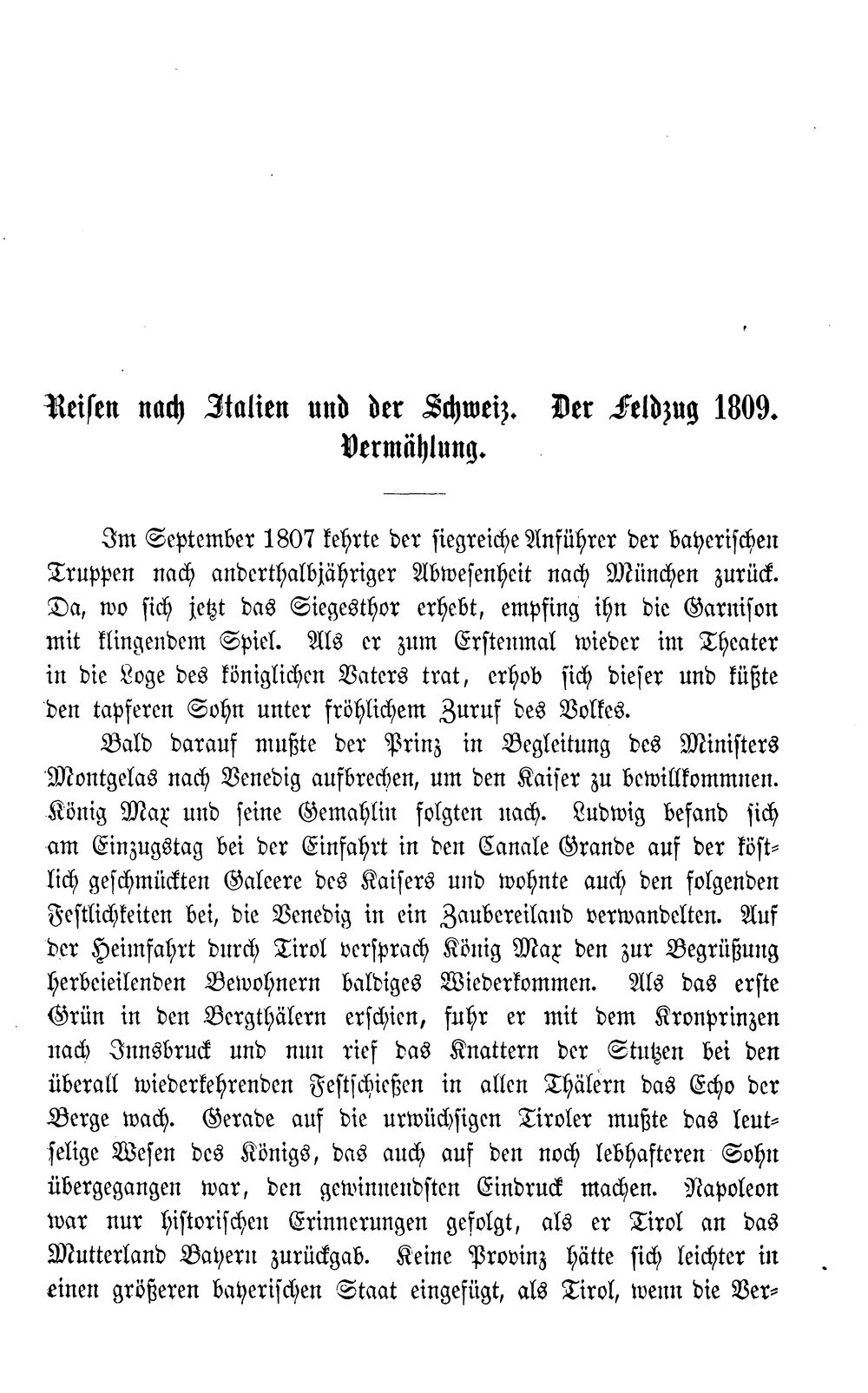 Reisen nach Italien und der Schweiz. Der Feldzug 1809. Vermählung.

Im September 1807 kehrte der siegreiche Anführer der bayerischen Truppen nach anderthalbjähriger Abwesenheit nach München zurück. Da, wo sich jetzt das Siegesthor erhebt, empfing ihn die Garnison mit klingendem Spiel. Als er zum Erstenmal wieder im Theater in die Loge des königlichen Vaters trat, erhob sich dieser und küßte den tapferen Sohn unter fröhlichem Zuruf des Volkes.

Bald darauf mußte der Prinz in Begleitung des Ministers Montgelas nach Venedig aufbrechen, um den Kaiser zu bewillkommnen. König Max und seine Gemahlin folgten nach. Ludwig befand sich am Einzugstag bei der Einfahrt in den Canale Grande auf der köstlich geschmückten Galeere des Kaisers und wohnte auch den folgenden Festlichkeiten bei, die Venedig in ein Zaubereiland verwandelten. Auf der Heimfahrt durch Tirol versprach König Max den zur Begrüßung herbeieilenden Bewohnern baldiges Wiederkommen. Als das erste Grün in den Bergthälern erschien, fuhr er mit dem Kronprinzen nach Innsbruck und nun rief das Knattern der Stutzen bei den überall wiederkehrenden Festschießen in allen Thälern das Echo der Berge wach. Gerade auf die urwüchsigen Tiroler mußte das leutselige Wesen des Königs, das auch auf den noch lebhafteren Sohn übergegangen war, den gewinnendsten Eindruck machen. Napoleon war nur historischen Erinnerungen gefolgt, als er Tirol an das Mutterland Bayern zurückgab. Keine Provinz hätte sich leichter in einen größeren bayerischen Staat eingefügt, als Tirol, wenn die Ver-